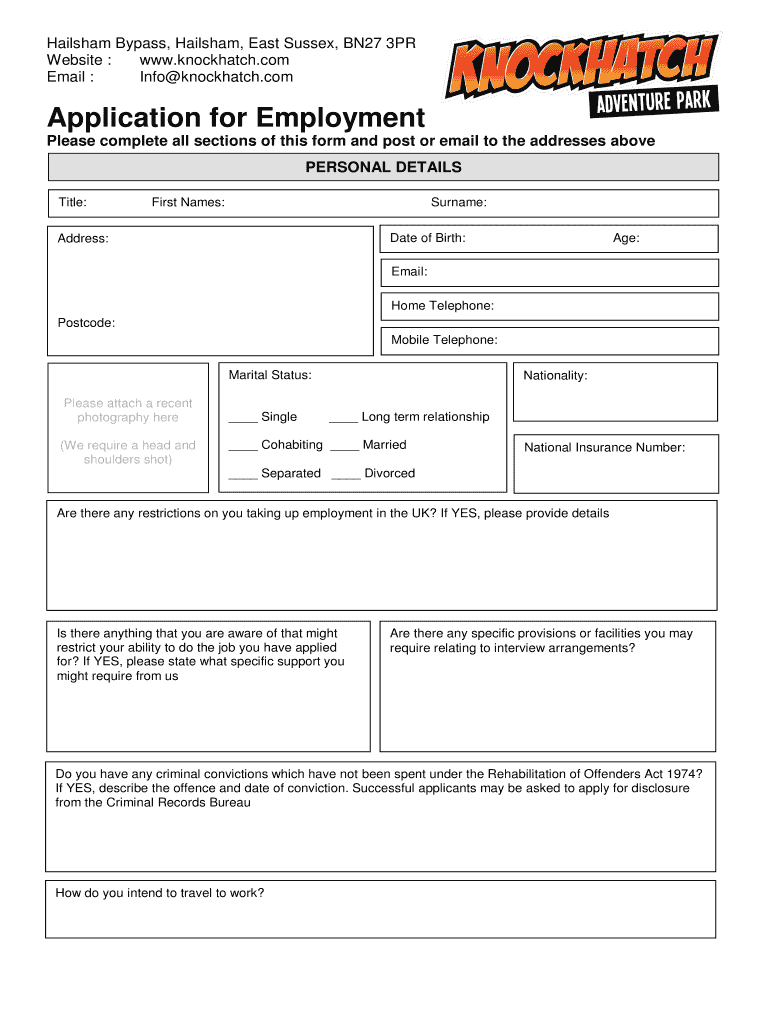 Hailsham Bypass, Hailsham, East Sussex, BN27 3PR
Website : www.knockhatch.com
Email : Info@knockhatch.com

KNOCKHATCH
ADVENTURE PARK

Application for Employment
Please complete all sections of this form and post or email to the addresses above

PERSONAL DETAILS

Title: First Names: Surname:

Address:

Postcode:

Date of Birth: Age:

Email:

Home Telephone:

Mobile Telephone:

Please attach a recent photography here

(We require a head and shoulders shot)

Marital Status:

____ Single ____ Long term relationship

____ Cohabiting ____ Married

____ Separated ____ Divorced

Nationality:

National Insurance Number:

Are there any restrictions on you taking up employment in the UK? If YES, please provide details

Is there anything that you are aware of that might restrict your ability to do the job you have applied for? If YES, please state what specific support you might require from us

Are there any specific provisions or facilities you may require relating to interview arrangements?

Do you have any criminal convictions which have not been spent under the Rehabilitation of Offenders Act 1974? If YES, describe the offence and date of conviction. Successful applicants may be asked to apply for disclosure from the Criminal Records Bureau

How do you intend to travel to work?